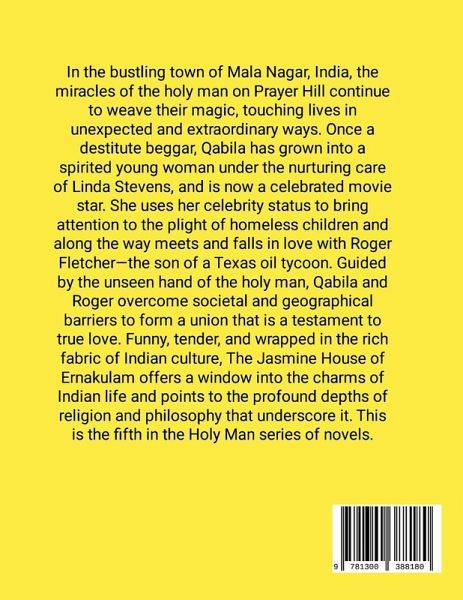 In the bustling town of Mala Nagar, India, the miracles of the holy man on Prayer Hill continue to weave their magic, touching lives in unexpected and extraordinary ways. Once a destitute beggar, Qabila has grown into a spirited young woman under the nurturing care of Linda Stevens, and is now a celebrated movie star. She uses her celebrity status to bring attention to the plight of homeless children and along the way meets and falls in love with Roger Fletcher—the son of a Texas oil tycoon. Guided by the unseen hand of the holy man, Qabila and Roger overcome societal and geographical barriers to form a union that is a testament to true love. Funny, tender, and wrapped in the rich fabric of Indian culture, The Jasmine House of Ernakulam offers a window into the charms of Indian life and points to the profound depths of religion and philosophy that underscore it. This is the fifth in the Holy Man series of novels.

9 781300 388180